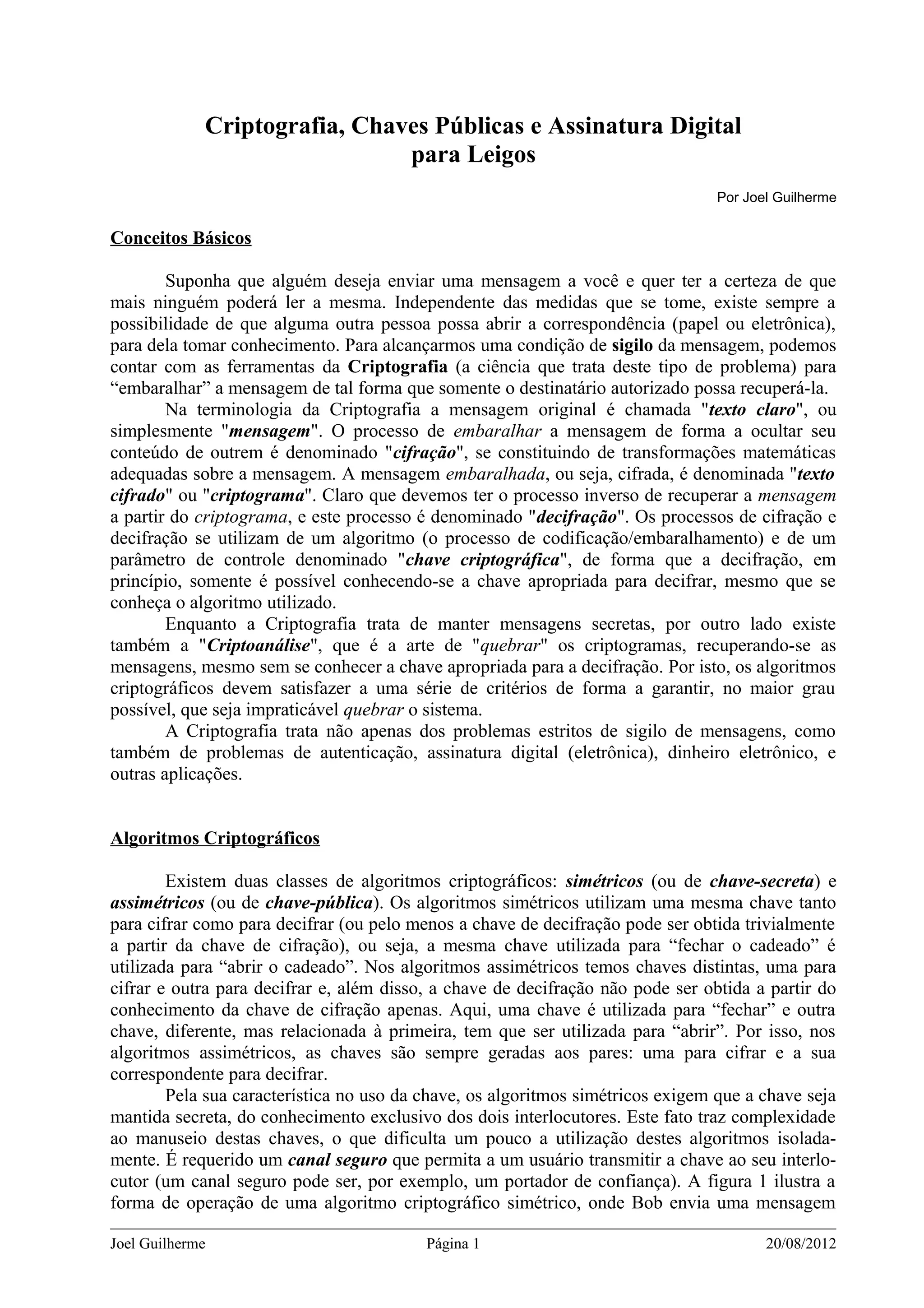 Criptografia, Chaves Públicas e Assinatura Digital para Leigos

Por Joel Guilherme

Conceitos Básicos

Suponha que alguém deseja enviar uma mensagem a você e quer ter a certeza de que mais ninguém poderá ler a mesma. Independente das medidas que se tome, existe sempre a possibilidade de que alguma outra pessoa possa abrir a correspondência (papel ou eletrônica), para dela tomar conhecimento. Para alcançarmos uma condição de sigilo da mensagem, podemos contar com as ferramentas da Criptografia (a ciência que trata deste tipo de problema) para “embaralhar” a mensagem de tal forma que somente o destinatário autorizado possa recuperá-la.

Na terminologia da Criptografia a mensagem original é chamada "texto claro", ou simplesmente "mensagem". O processo de embaralhar a mensagem de forma a ocultar seu conteúdo de outrem é denominado "cifração", se constituindo de transformações matemáticas adequadas sobre a mensagem. A mensagem embaralhada, ou seja, cifrada, é denominada "texto cifrado" ou "criptograma". Claro que devemos ter o processo inverso de recuperar a mensagem a partir do criptograma, e este processo é denominado "decifração". Os processos de cifração e decifração se utilizam de um algoritmo (o processo de codificação/embaralhamento) e de um parâmetro de controle denominado "chave criptográfica", de forma que a decifração, em princípio, somente é possível conhecendo-se a chave apropriada para decifrar, mesmo que se conheça o algoritmo utilizado.

Enquanto a Criptografia trata de manter mensagens secretas, por outro lado existe também a "Criptoanálise", que é a arte de "quebrar" os criptogramas, recuperando-se as mensagens, mesmo sem se conhecer a chave apropriada para a decifração. Por isto, os algoritmos criptográficos devem satisfazer a uma série de critérios de forma a garantir, no maior grau possível, que seja impraticável quebrar o sistema.

A Criptografia trata não apenas dos problemas estritos de sigilo de mensagens, como também de problemas de autenticação, assinatura digital (eletrônica), dinheiro eletrônico, e outras aplicações.

Algoritmos Criptográficos

Existem duas classes de algoritmos criptográficos: simétricos (ou de chave-secreta) e assimétricos (ou de chave-pública). Os algoritmos simétricos utilizam uma mesma chave tanto para cifrar como para decifrar (ou pelo menos a chave de decifração pode ser obtida trivialmente a partir da chave de cifração), ou seja, a mesma chave utilizada para “fechar o cadeado” é utilizada para “abrir o cadeado”. Nos algoritmos assimétricos temos chaves distintas, uma para cifrar e outra para decifrar e, além disso, a chave de decifração não pode ser obtida a partir do conhecimento da chave de cifração apenas. Aqui, uma chave é utilizada para “fechar” e outra chave, diferente, mas relacionada à primeira, tem que ser utilizada para “abrir”. Por isso, nos algoritmos assimétricos, as chaves são sempre geradas aos pares: uma para cifrar e a sua correspondente para decifrar.

Pela sua característica no uso da chave, os algoritmos simétricos exigem que a chave seja mantida secreta, do conhecimento exclusivo dos dois interlocutores. Este fato traz complexidade ao manuseio destas chaves, o que dificulta um pouco a utilização destes algoritmos isoladamente. É requerido um canal seguro que permita a um usuário transmitir a chave ao seu interlocutor (um canal seguro pode ser, por exemplo, um portador de confiança). A figura 1 ilustra a forma de operação de uma algoritmo criptográfico simétrico, onde Bob envia uma mensagem

Joel Guilherme    Página 1    20/08/2012